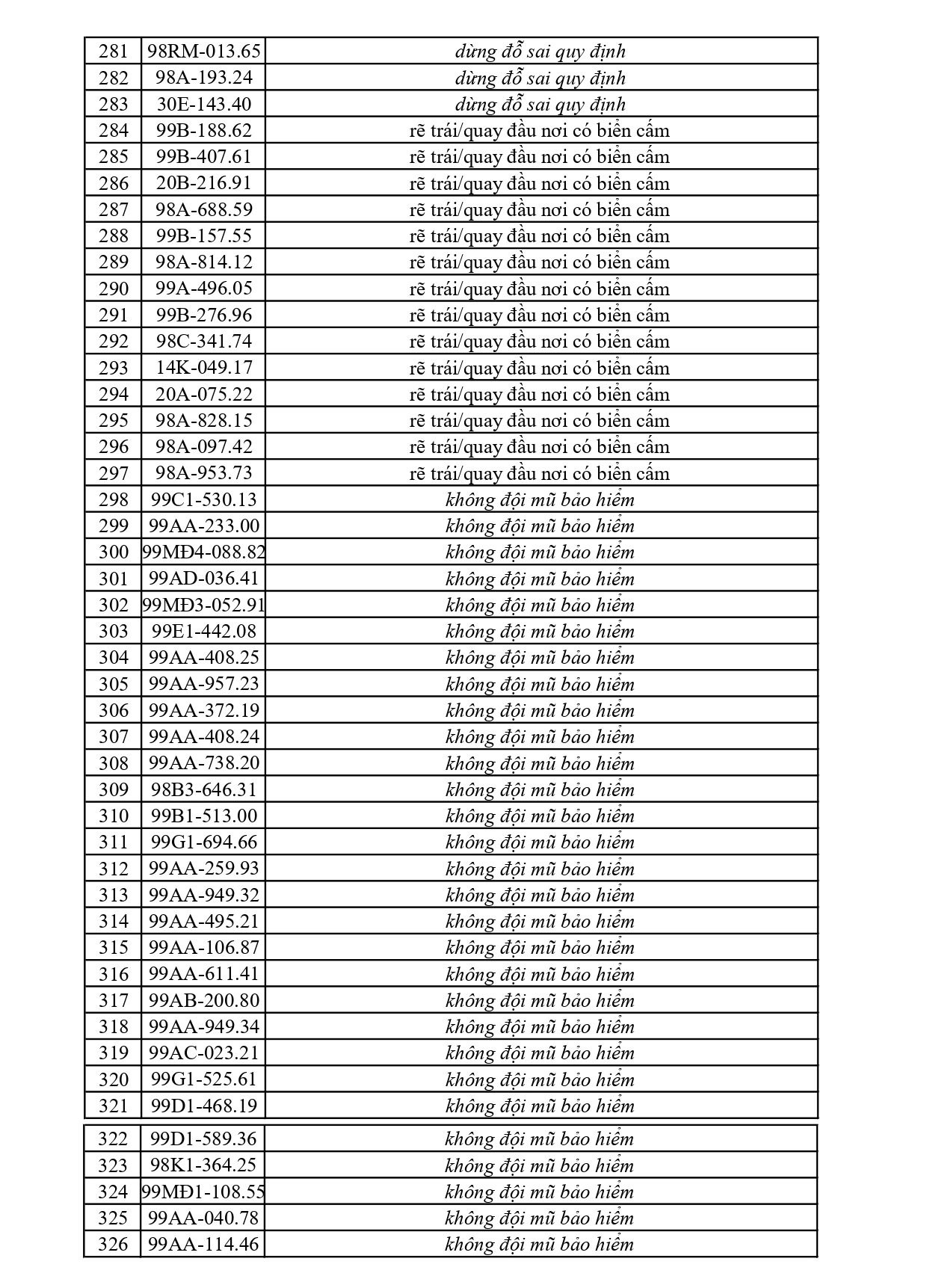 | 281 | 98RM-013.65 | dừng đỗ sai quy định |
|---|---|---|
| 282 | 98A-193.24 | dừng đỗ sai quy định |
| 283 | 30E-143.40 | dừng đỗ sai quy định |
| 284 | 99B-188.62 | rẽ trái/quay đầu nơi có biển cấm |
| 285 | 99B-407.61 | rẽ trái/quay đầu nơi có biển cấm |
| 286 | 20B-216.91 | rẽ trái/quay đầu nơi có biển cấm |
| 287 | 98A-688.59 | rẽ trái/quay đầu nơi có biển cấm |
| 288 | 99B-157.55 | rẽ trái/quay đầu nơi có biển cấm |
| 289 | 98A-814.12 | rẽ trái/quay đầu nơi có biển cấm |
| 290 | 99A-496.05 | rẽ trái/quay đầu nơi có biển cấm |
| 291 | 99B-276.96 | rẽ trái/quay đầu nơi có biển cấm |
| 292 | 98C-341.74 | rẽ trái/quay đầu nơi có biển cấm |
| 293 | 14K-049.17 | rẽ trái/quay đầu nơi có biển cấm |
| 294 | 20A-075.22 | rẽ trái/quay đầu nơi có biển cấm |
| 295 | 98A-828.15 | rẽ trái/quay đầu nơi có biển cấm |
| 296 | 98A-097.42 | rẽ trái/quay đầu nơi có biển cấm |
| 297 | 98A-953.73 | rẽ trái/quay đầu nơi có biển cấm |
| 298 | 99C1-530.13 | không đội mũ bảo hiểm |
| 299 | 99AA-233.00 | không đội mũ bảo hiểm |
| 300 | 99MĐ4-088.82 | không đội mũ bảo hiểm |
| 301 | 99AD-036.41 | không đội mũ bảo hiểm |
| 302 | 99MĐ3-052.91 | không đội mũ bảo hiểm |
| 303 | 99E1-442.08 | không đội mũ bảo hiểm |
| 304 | 99AA-408.25 | không đội mũ bảo hiểm |
| 305 | 99AA-957.23 | không đội mũ bảo hiểm |
| 306 | 99AA-372.19 | không đội mũ bảo hiểm |
| 307 | 99AA-408.24 | không đội mũ bảo hiểm |
| 308 | 99AA-738.20 | không đội mũ bảo hiểm |
| 309 | 98B3-646.31 | không đội mũ bảo hiểm |
| 310 | 99B1-513.00 | không đội mũ bảo hiểm |
| 311 | 99G1-694.66 | không đội mũ bảo hiểm |
| 312 | 99AA-259.93 | không đội mũ bảo hiểm |
| 313 | 99AA-949.32 | không đội mũ bảo hiểm |
| 314 | 99AA-495.21 | không đội mũ bảo hiểm |
| 315 | 99AA-106.87 | không đội mũ bảo hiểm |
| 316 | 99AA-611.41 | không đội mũ bảo hiểm |
| 317 | 99AB-200.80 | không đội mũ bảo hiểm |
| 318 | 99AA-949.34 | không đội mũ bảo hiểm |
| 319 | 99AC-023.21 | không đội mũ bảo hiểm |
| 320 | 99G1-525.61 | không đội mũ bảo hiểm |
| 321 | 99D1-468.19 | không đội mũ bảo hiểm |
| 322 | 99D1-589.36 | không đội mũ bảo hiểm |
| 323 | 98K1-364.25 | không đội mũ bảo hiểm |
| 324 | 99MĐ1-108.55 | không đội mũ bảo hiểm |
| 325 | 99AA-040.78 | không đội mũ bảo hiểm |
| 326 | 99AA-114.46 | không đội mũ bảo hiểm |